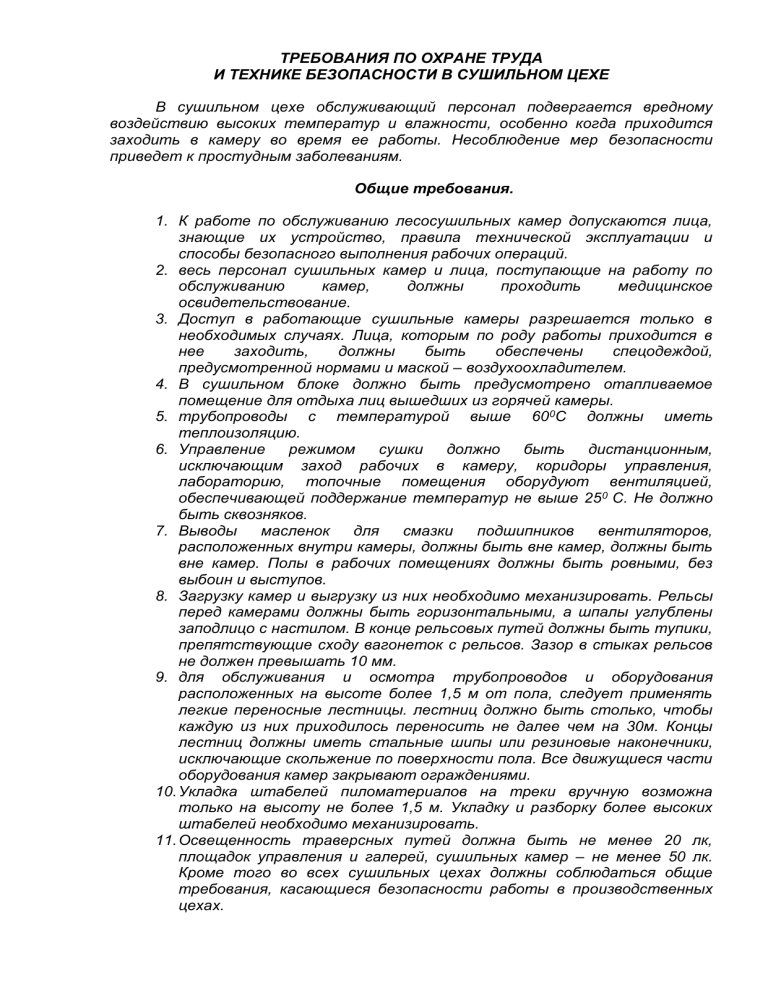 ТРЕБОВАНИЯ ПО ОХРАНЕ ТРУДА
И ТЕХНИКЕ БЕЗОПАСНОСТИ В СУШИЛЬНОМ ЦЕХЕ

В сушильном цехе обслуживающий персонал подвергается вредному воздействию высоких температур и влажности, особенно когда приходится заходить в камеру во время ее работы. Несоблюдение мер безопасности приведет к простудным заболеваниям.

Общие требования.

1. К работе по обслуживанию лесосушильных камер допускаются лица, знающие их устройство, правила технической эксплуатации и способы безопасного выполнения рабочих операций.
2. весь персонал сушильных камер и лица, поступающие на работу по обслуживанию камер, должны проходить медицинское освидетельствование.
3. Доступ в работающие сушильные камеры разрешается только в необходимых случаях. Лица, которым по роду работы приходится в нее заходить, должны быть обеспечены спецодеждой, предусмотренной нормами и маской – воздухоохладителем.
4. В сушильном блоке должно быть предусмотрено отапливаемое помещение для отдыха лиц вышедших из горячей камеры.
5. трубопроводы с температурой выше $60^0$С должны иметь теплоизоляцию.
6. Управление режимом сушки должно быть дистанционным, исключающим заход рабочих в камеру, коридоры управления, лабораторию, топочные помещения оборудуют вентиляцией, обеспечивающей поддержание температур не выше $25^0$ С. Не должно быть сквозняков.
7. Выводы масленок для смазки подшипников вентиляторов, расположенных внутри камеры, должны быть вне камер, должны быть вне камер. Полы в рабочих помещениях должны быть ровными, без выбоин и выступов.
8. Загрузку камер и выгрузку из них необходимо механизировать. Рельсы перед камерами должны быть горизонтальными, а шпалы углублены заподлицо с настилом. В конце рельсовых путей должны быть тупики, препятствующие сходу вагонеток с рельсов. Зазор в стыках рельсов не должен превышать 10 мм.
9. для обслуживания и осмотра трубопроводов и оборудования расположенных на высоте более 1,5 м от пола, следует применять легкие переносные лестницы. лестниц должно быть столько, чтобы каждую из них приходилось переносить не далее чем на 30м. Концы лестниц должны иметь стальные шипы или резиновые наконечники, исключающие скольжение по поверхности пола. Все движущиеся части оборудования камер закрывают ограждениями.
10. Укладка штабелей пиломатериалов на треки вручную возможна только на высоту не более 1,5 м. Укладку и разборку более высоких штабелей необходимо механизировать.
11. Освещенность траверсных путей должна быть не менее 20 лк, площадок управления и галерей, сушильных камер – не менее 50 лк. Кроме того во всех сушильных цехах должны соблюдаться общие требования, касающиеся безопасности работы в производственных цехах.